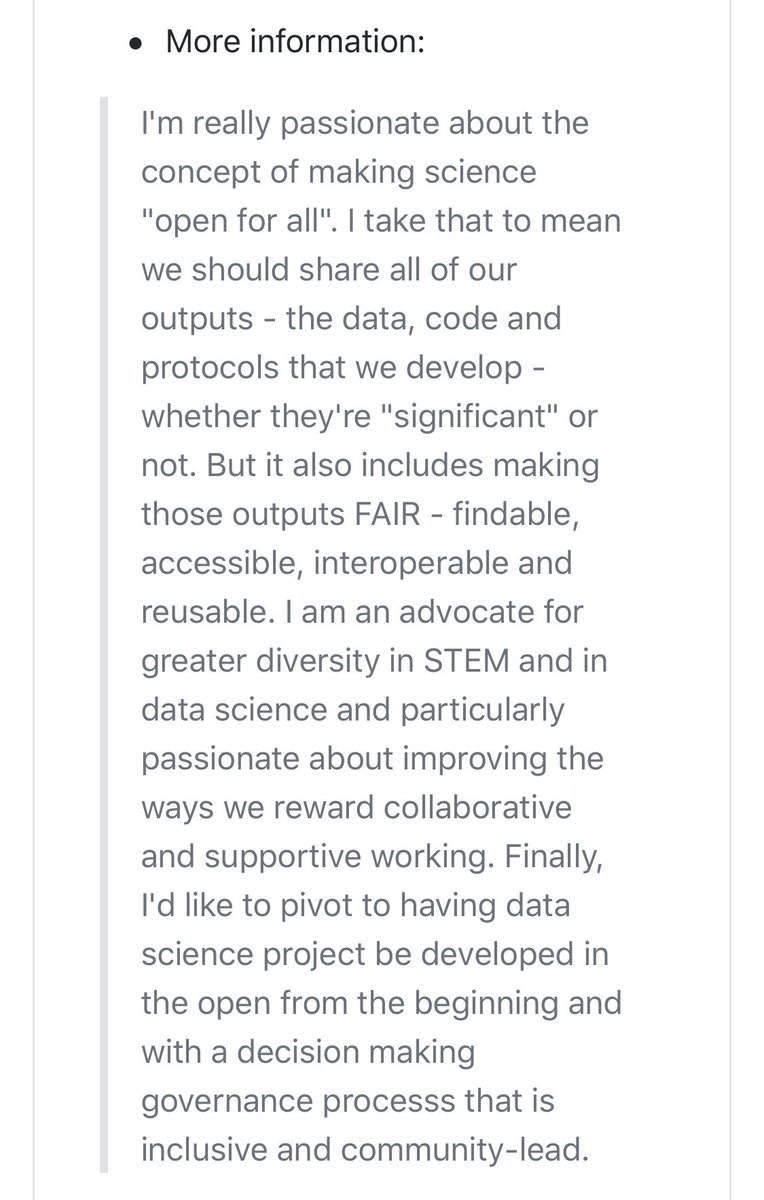 • More information:

I'm really passionate about the concept of making science "open for all". I take that to mean we should share all of our outputs - the data, code and protocols that we develop - whether they're "significant" or not. But it also includes making those outputs FAIR - findable, accessible, interoperable and reusable. I am an advocate for greater diversity in STEM and in data science and particularly passionate about improving the ways we reward collaborative and supportive working. Finally, I'd like to pivot to having data science project be developed in the open from the beginning and with a decision making governance processs that is inclusive and community-lead.